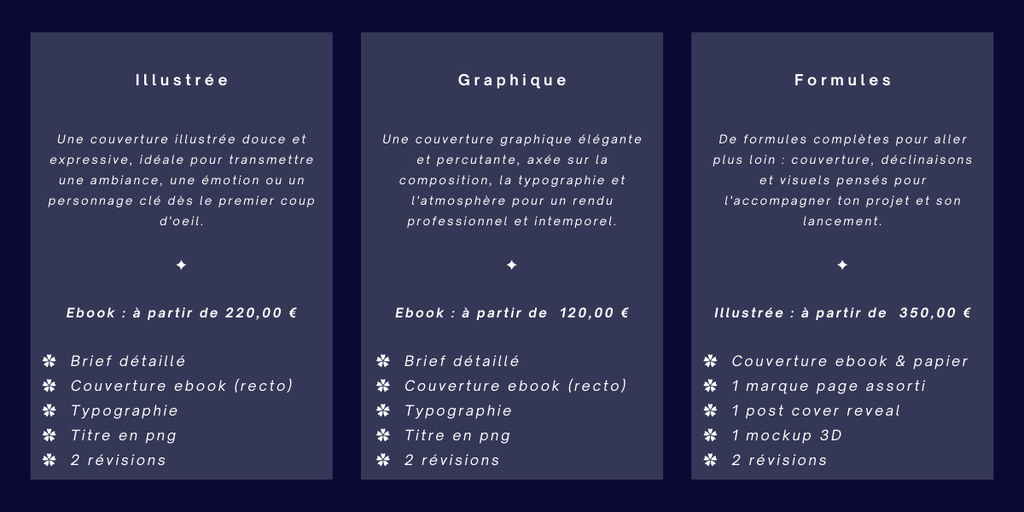 Illustrée

Une couverture illustrée douce et expressive, idéale pour transmettre une ambiance, une émotion ou un personnage clé dès le premier coup d'oeil.

✦

Ebook : à partir de 220,00 €

✽ Brief détaillé
✽ Couverture ebook (recto)
✽ Typographie
✽ Titre en png
✽ 2 révisions

Graphique

Une couverture graphique élégante et percutante, axée sur la composition, la typographie et l'atmosphère pour un rendu professionnel et intemporel.

✦

Ebook : à partir de 120,00 €

✽ Brief détaillé
✽ Couverture ebook (recto)
✽ Typographie
✽ Titre en png
✽ 2 révisions

Formules

De formules complètes pour aller plus loin : couverture, déclinaisons et visuels pensés pour l'accompagner ton projet et son lancement.

✦

Illustrée : à partir de 350,00 €

✽ Couverture ebook & papier
✽ 1 marque page assorti
✽ 1 post cover reveal
✽ 1 mockup 3D
✽ 2 révisions